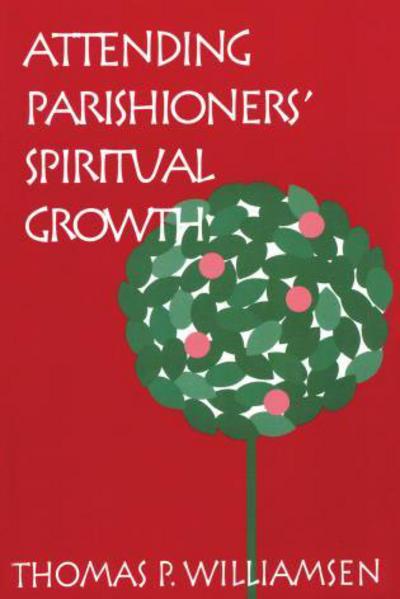 ATTENDING PARISHIONERS' SPIRITUAL GROWTH

THOMAS P. WILLIAMSEN